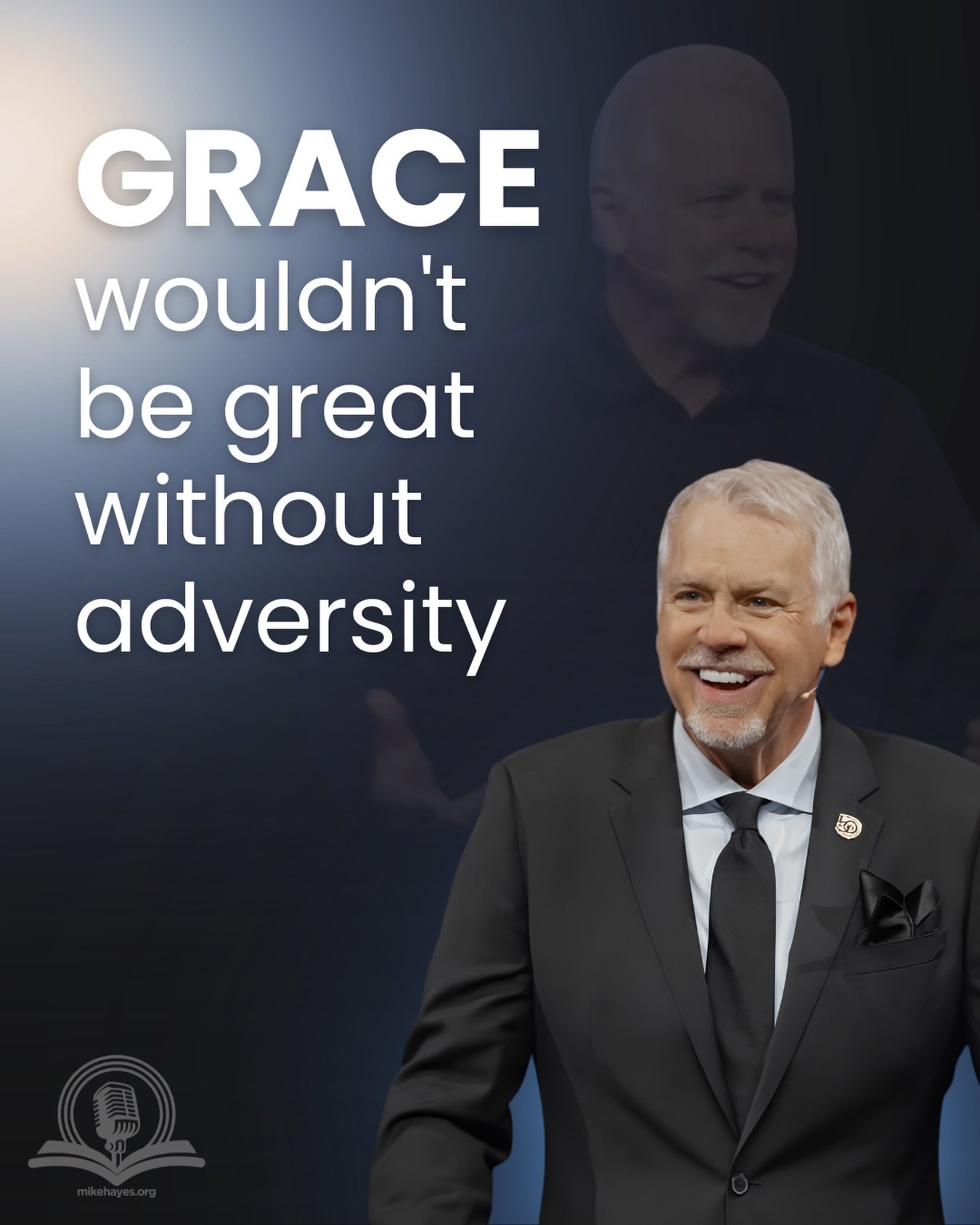 GRACE wouldn't be great without adversity

mikehayes.org